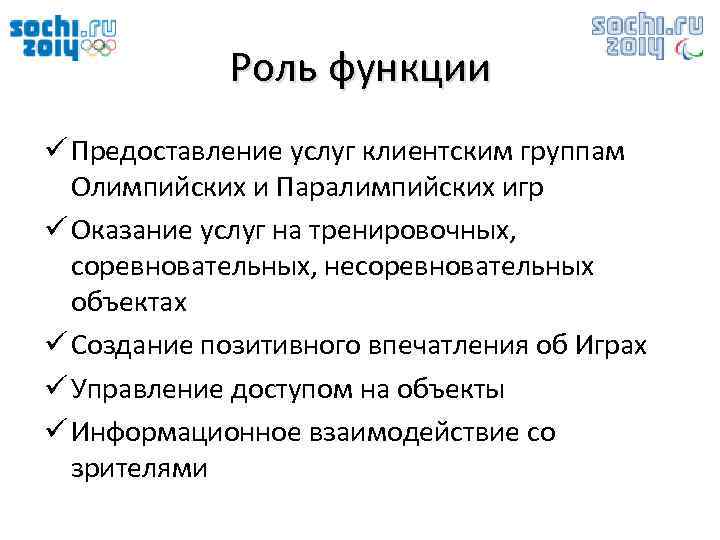 sochi.ru 2014

sochi.ru 2014

Роль функции

✓ Предоставление услуг клиентским группам Олимпийских и Паралимпийских игр

✓ Оказание услуг на тренировочных, соревновательных, несоревновательных объектах

✓ Создание позитивного впечатления об Играх

✓ Управление доступом на объекты

✓ Информационное взаимодействие со зрителями